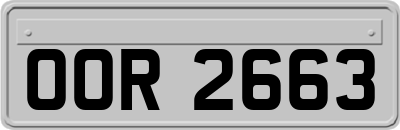 OOR 2663